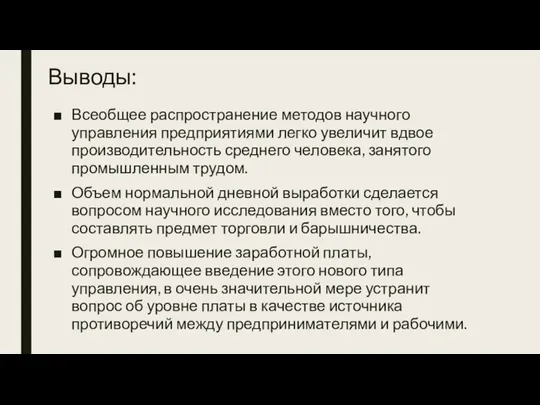 Выводы:

■ Всеобщее распространение методов научного управления предприятиями легко увеличит вдвое производительность среднего человека, занятого промышленным трудом.

■ Объем нормальной дневной выработки сделается вопросом научного исследования вместо того, чтобы составлять предмет торговли и барышничества.

■ Огромное повышение заработной платы, сопровождающее введение этого нового типа управления, в очень значительной мере устранит вопрос об уровне платы в качестве источника противоречий между предпринимателями и рабочими.